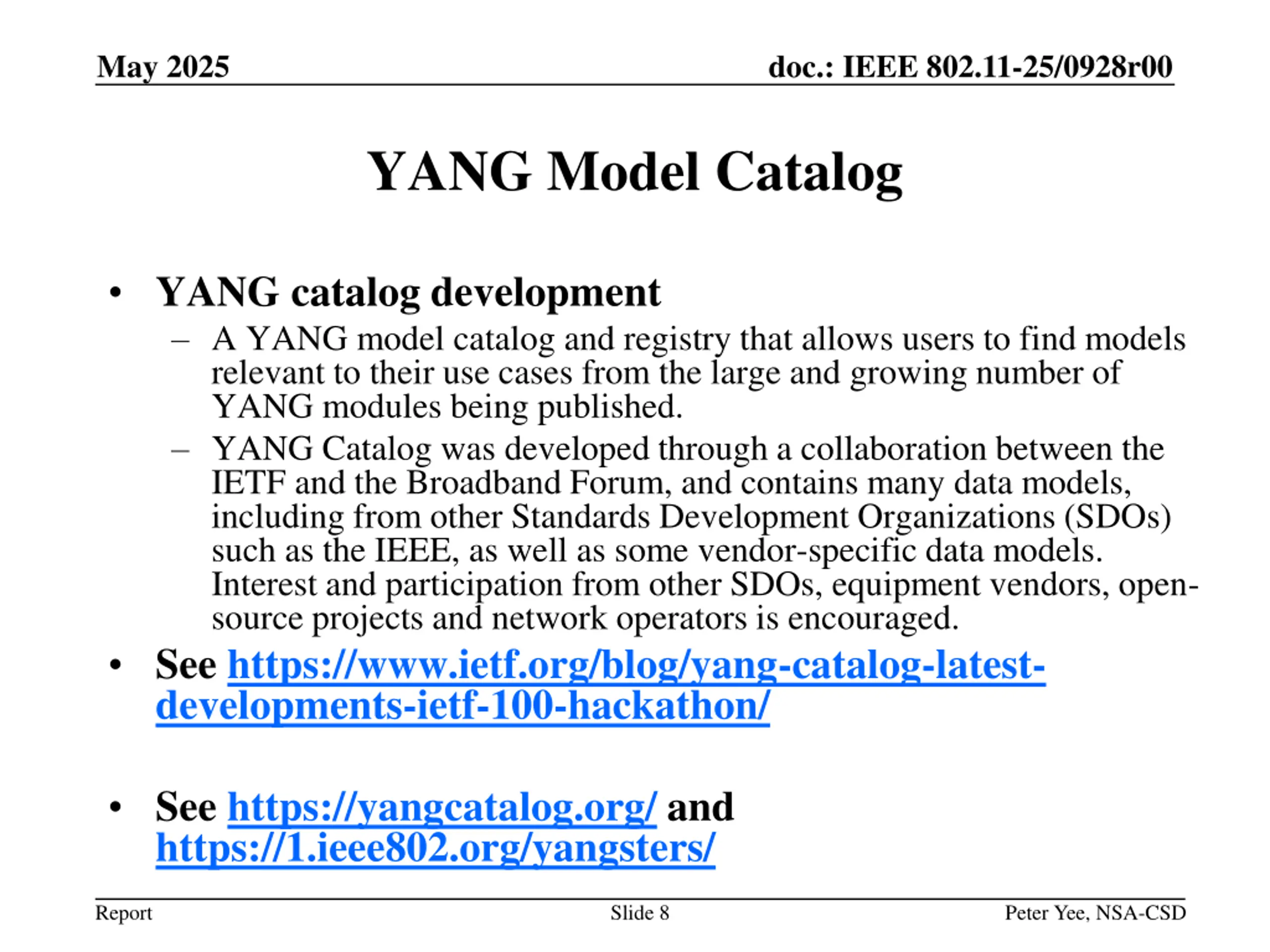 May 2025

doc.: IEEE 802.11-25/0928r00

YANG Model Catalog

• YANG catalog development
– A YANG model catalog and registry that allows users to find models relevant to their use cases from the large and growing number of YANG modules being published.
– YANG Catalog was developed through a collaboration between the IETF and the Broadband Forum, and contains many data models, including from other Standards Development Organizations (SDOs) such as the IEEE, as well as some vendor-specific data models. Interest and participation from other SDOs, equipment vendors, open-source projects and network operators is encouraged.

• See https://www.ietf.org/blog/yang-catalog-latest-developments-ietf-100-hackathon/

• See https://yangcatalog.org/ and https://1.ieee802.org/yangsters/

Report

Slide 8

Peter Yee, NSA-CSD